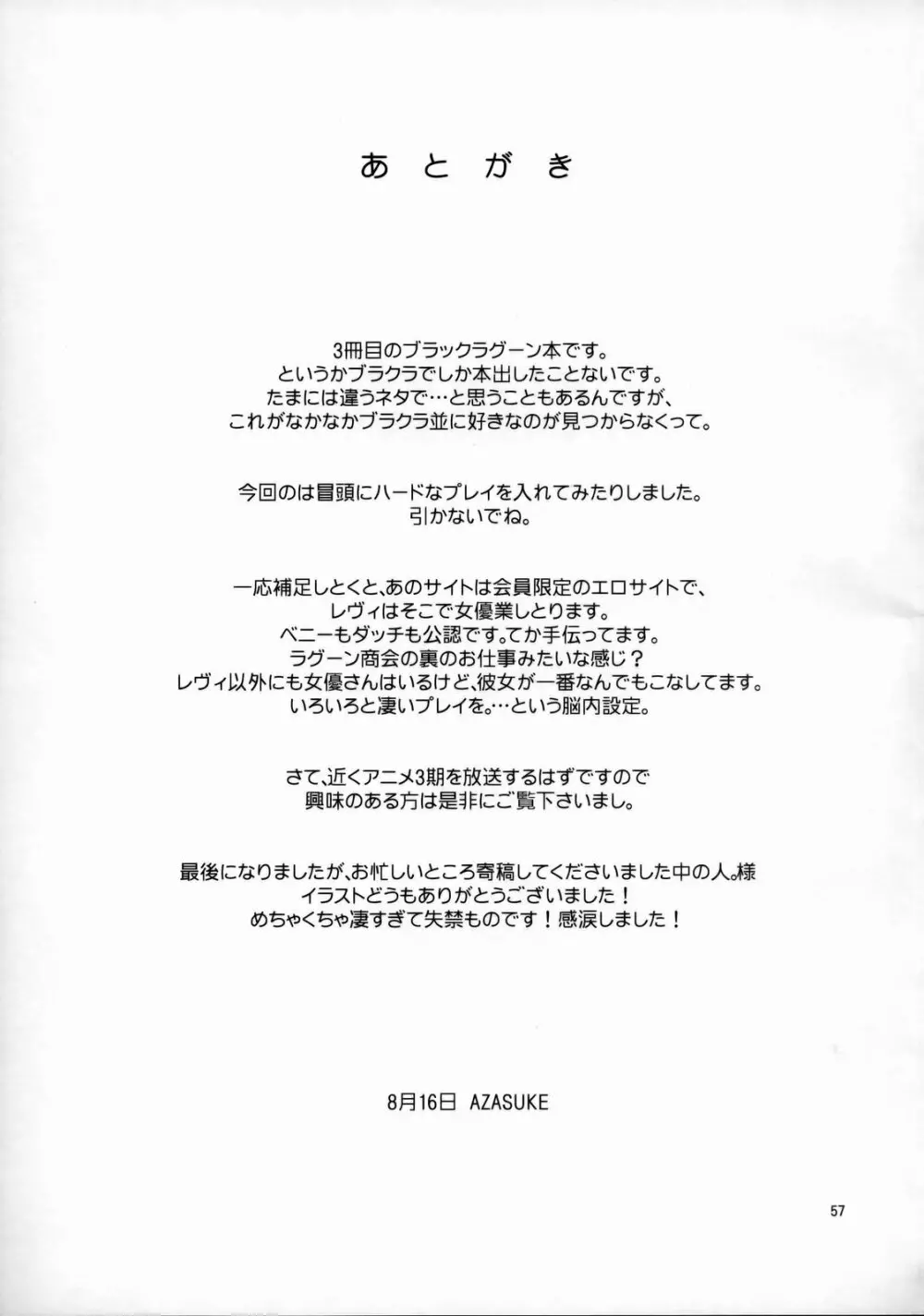 あとがき

3冊目のブラックラグーン本です。
というかブラクラでしか本出したことないです。
たまには違うネタで…と思うこともあるんですが、
これがなかなかブラクラ並に好きなのが見つからなくって。

今回のは冒頭にハードなプレイを入れてみたりしました。
引かないでね。

一応補足しとくと、あのサイトは会員限定のエロサイトで、
レヴィはそこで女優業しとります。
ベニーもダッチも公認です。てか手伝ってます。
ラグーン商会の裏のお仕事みたいな感じ？
レヴィ以外にも女優さんはいるけど、彼女が一番なんでもこなしてます。
いろいろと凄いプレイを。…という脳内設定。

さて、近くアニメ3期を放送するはずですので
興味のある方は是非にご覧下さいまし。

最後になりましたが、お忙しいところ寄稿してくださいました中の人。様
イラストどうもありがとうございました！
めちゃくちゃ凄すぎて失禁ものです！感涙しました！

8月16日 AZASUKE

57